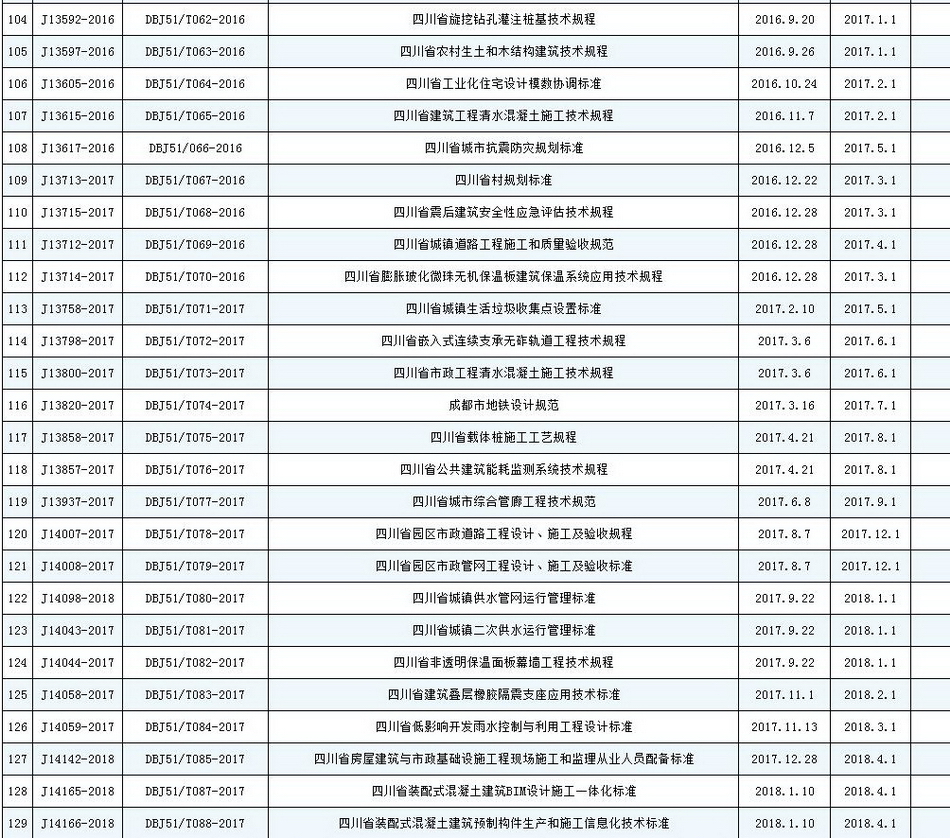 | | | | | | | |
|---|---|---|---|---|---|---|
| 104 | J13592-2016 | DBJ51/T062-2016 | 四川省旋挖钻孔灌注桩基技术规程 | 2016.9.20 | 2017.1.1 | |
| 105 | J13597-2016 | DBJ51/T063-2016 | 四川省农村生土和木结构建筑技术规程 | 2016.9.26 | 2017.1.1 | |
| 106 | J13605-2016 | DBJ51/T064-2016 | 四川省工业化住宅设计模数协调标准 | 2016.10.24 | 2017.2.1 | |
| 107 | J13615-2016 | DBJ51/T065-2016 | 四川省建筑工程清水混凝土施工技术规程 | 2016.11.7 | 2017.2.1 | |
| 108 | J13617-2016 | DBJ51/066-2016 | 四川省城市抗震防灾规划标准 | 2016.12.5 | 2017.5.1 | |
| 109 | J13713-2017 | DBJ51/T067-2016 | 四川省村规划标准 | 2016.12.22 | 2017.3.1 | |
| 110 | J13715-2017 | DBJ51/T068-2016 | 四川省震后建筑安全性应急评估技术规程 | 2016.12.28 | 2017.3.1 | |
| 111 | J13712-2017 | DBJ51/T069-2016 | 四川省城镇道路工程施工和质量验收规范 | 2016.12.28 | 2017.4.1 | |
| 112 | J13714-2017 | DBJ51/T070-2016 | 四川省膨胀玻化微珠无机保温板建筑保温系统应用技术规程 | 2016.12.28 | 2017.3.1 | |
| 113 | J13758-2017 | DBJ51/T071-2017 | 四川省城镇生活垃圾收集点设置标准 | 2017.2.10 | 2017.5.1 | |
| 114 | J13798-2017 | DBJ51/T072-2017 | 四川省嵌入式连续支承无砟轨道工程技术规程 | 2017.3.6 | 2017.6.1 | |
| 115 | J13800-2017 | DBJ51/T073-2017 | 四川省市政工程清水混凝土施工技术规程 | 2017.3.6 | 2017.6.1 | |
| 116 | J13820-2017 | DBJ51/T074-2017 | 成都市地铁设计规范 | 2017.3.16 | 2017.7.1 | |
| 117 | J13858-2017 | DBJ51/T075-2017 | 四川省载体桩施工工艺规程 | 2017.4.21 | 2017.8.1 | |
| 118 | J13857-2017 | DBJ51/T076-2017 | 四川省公共建筑能耗监测系统技术规程 | 2017.4.21 | 2017.8.1 | |
| 119 | J13937-2017 | DBJ51/T077-2017 | 四川省城市综合管廊工程技术规范 | 2017.6.8 | 2017.9.1 | |
| 120 | J14007-2017 | DBJ51/T078-2017 | 四川省园区市政道路工程设计、施工及验收规程 | 2017.8.7 | 2017.12.1 | |
| 121 | J14008-2017 | DBJ51/T079-2017 | 四川省园区市政管网工程设计、施工及验收标准 | 2017.8.7 | 2017.12.1 | |
| 122 | J14098-2018 | DBJ51/T080-2017 | 四川省城镇供水管网运行管理标准 | 2017.9.22 | 2018.1.1 | |
| 123 | J14043-2017 | DBJ51/T081-2017 | 四川省城镇二次供水运行管理标准 | 2017.9.22 | 2018.1.1 | |
| 124 | J14044-2017 | DBJ51/T082-2017 | 四川省非透明保温面板幕墙工程技术规程 | 2017.9.22 | 2018.1.1 | |
| 125 | J14058-2017 | DBJ51/T083-2017 | 四川省建筑叠层橡胶隔震支座应用技术标准 | 2017.11.1 | 2018.2.1 | |
| 126 | J14059-2017 | DBJ51/T084-2017 | 四川省低影响开发雨水控制与利用工程设计标准 | 2017.11.13 | 2018.3.1 | |
| 127 | J14142-2018 | DBJ51/T085-2017 | 四川省房屋建筑与市政基础设施工程现场施工和监理从业人员配备标准 | 2017.12.28 | 2018.4.1 | |
| 128 | J14165-2018 | DBJ51/T087-2017 | 四川省装配式混凝土建筑BIM设计施工一体化标准 | 2018.1.10 | 2018.4.1 | |
| 129 | J14166-2018 | DBJ51/T088-2017 | 四川省装配式混凝土建筑预制构件生产和施工信息化技术标准 | 2018.1.10 | 2018.4.1 | |